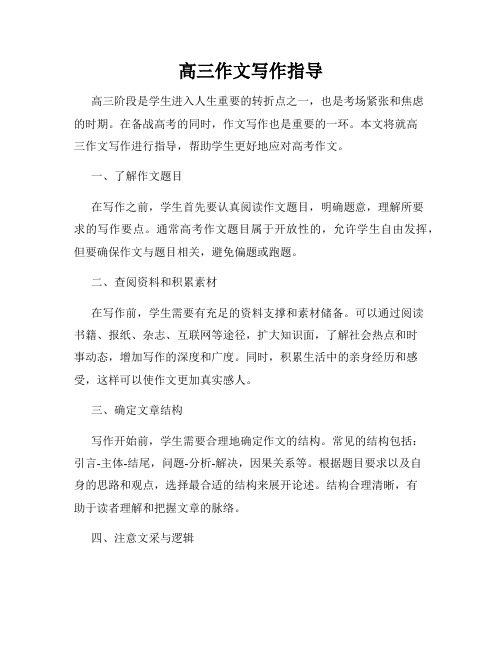 高三作文写作指导

高三阶段是学生进入人生重要的转折点之一，也是考场紧张和焦虑的时期。在备战高考的同时，作文写作也是重要的一环。本文将就高三作文写作进行指导，帮助学生更好地应对高考作文。

一、了解作文题目

在写作之前，学生首先要认真阅读作文题目，明确题意，理解所要求的写作要点。通常高考作文题目属于开放性的，允许学生自由发挥，但要确保作文与题目相关，避免偏题或跑题。

二、查阅资料和积累素材

在写作前，学生需要有充足的资料支撑和素材储备。可以通过阅读书籍、报纸、杂志、互联网等途径，扩大知识面，了解社会热点和时事动态，增加写作的深度和广度。同时，积累生活中的亲身经历和感受，这样可以使作文更加真实感人。

三、确定文章结构

写作开始前，学生需要合理地确定作文的结构。常见的结构包括：引言-主体-结尾，问题-分析-解决，因果关系等。根据题目要求以及自身的思路和观点，选择最合适的结构来展开论述。结构合理清晰，有助于读者理解和把握文章的脉络。

四、注意文采与逻辑